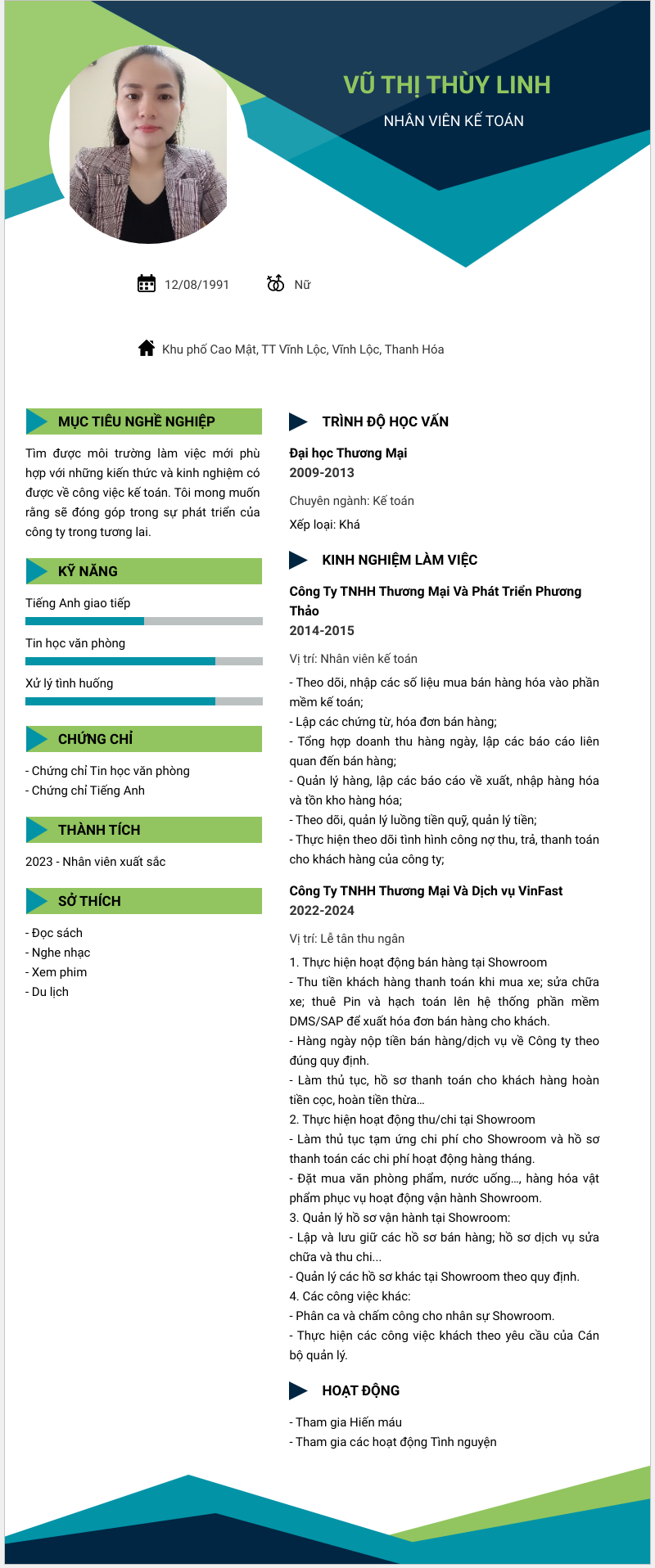 VŨ THỊ THÙY LINH
NHÂN VIÊN KẾ TOÁN

12/08/1991
Nữ

Khu phố Cao Mật, TT Vĩnh Lộc, Vĩnh Lộc, Thanh Hóa

MỤC TIÊU NGHỀ NGHIỆP

Tìm được môi trường làm việc mới phù hợp với những kiến thức và kinh nghiệm có được về công việc kế toán. Tôi mong muốn rằng sẽ đóng góp trong sự phát triển của công ty trong tương lai.

KỸ NĂNG

Tiếng Anh giao tiếp
Tin học văn phòng
Xử lý tình huống

CHỨNG CHỈ

- Chứng chỉ Tin học văn phòng
- Chứng chỉ Tiếng Anh

THÀNH TÍCH

2023 - Nhân viên xuất sắc

SỞ THÍCH

- Đọc sách
- Nghe nhạc
- Xem phim
- Du lịch

TRÌNH ĐỘ HỌC VẤN

Đại học Thương Mại
2009-2013
Chuyên ngành: Kế toán
Xếp loại: Khá

KINH NGHIỆM LÀM VIỆC

Công Ty TNHH Thương Mại Và Phát Triển Phương Thảo
2014-2015
Vị trí: Nhân viên kế toán
- Theo dõi, nhập các số liệu mua bán hàng hóa vào phần mềm kế toán;
- Lập các chứng từ, hóa đơn bán hàng;
- Tổng hợp doanh thu hàng ngày, lập các báo cáo liên quan đến bán hàng;
- Quản lý hàng, lập các báo cáo về xuất, nhập hàng hóa và tồn kho hàng hóa;
- Theo dõi, quản lý luồng tiền quỹ, quản lý tiền;
- Thực hiện theo dõi tình hình công nợ thu, trả, thanh toán cho khách hàng của công ty;

Công Ty TNHH Thương Mại Và Dịch vụ VinFast
2022-2024
Vị trí: Lễ tân thu ngân
1. Thực hiện hoạt động bán hàng tại Showroom
- Thu tiền khách hàng thanh toán khi mua xe; sửa chữa xe; thuê Pin và hạch toán lên hệ thống phần mềm DMS/SAP để xuất hóa đơn bán hàng cho khách.
- Hàng ngày nộp tiền bán hàng/dịch vụ về Công ty theo đúng quy định.
- Làm thủ tục, hồ sơ thanh toán cho khách hàng hoàn tiền cọc, hoàn tiền thừa…
2. Thực hiện hoạt động thu/chi tại Showroom
- Làm thủ tục tạm ứng chi phí cho Showroom và hồ sơ thanh toán các chi phí hoạt động hàng tháng.
- Đặt mua văn phòng phẩm, nước uống…, hàng hóa vật phẩm phục vụ hoạt động vận hành Showroom.
3. Quản lý hồ sơ vận hành tại Showroom:
- Lập và lưu giữ các hồ sơ bán hàng; hồ sơ dịch vụ sửa chữa và thu chi...
- Quản lý các hồ sơ khác tại Showroom theo quy định.
4. Các công việc khác:
- Phân ca và chấm công cho nhân sự Showroom.
- Thực hiện các công việc khách theo yêu cầu của Cán bộ quản lý.

HOẠT ĐỘNG

- Tham gia Hiến máu
- Tham gia các hoạt động Tình nguyện